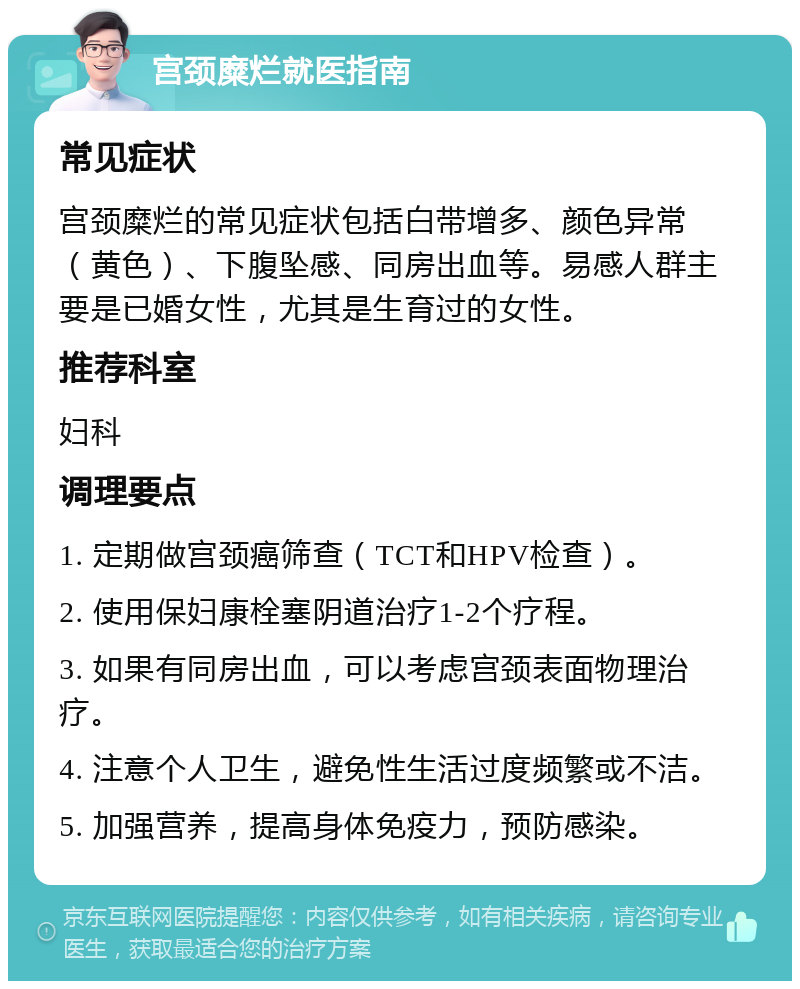 宫颈糜烂就医指南

常见症状

宫颈糜烂的常见症状包括白带增多、颜色异常（黄色）、下腹坠感、同房出血等。易感人群主要是已婚女性，尤其是生育过的女性。

推荐科室

妇科

调理要点

1. 定期做宫颈癌筛查（TCT和HPV检查）。

2. 使用保妇康栓塞阴道治疗1-2个疗程。

3. 如果有同房出血，可以考虑宫颈表面物理治疗。

4. 注意个人卫生，避免性生活过度频繁或不洁。

5. 加强营养，提高身体免疫力，预防感染。

京东互联网医院提醒您：内容仅供参考，如有相关疾病，请咨询专业医生，获取最适合您的治疗方案